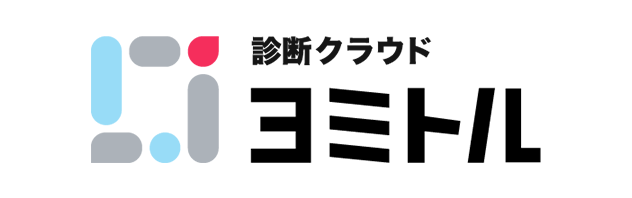 診断クラウド
ヨミトル